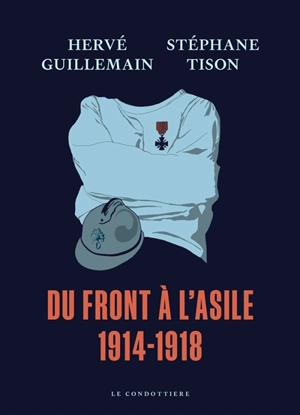 HERVÉ GUILLEMAIN

STÉPHANE TISON

DU FRONT À L'ASILE
1914-1918

LE CONDOTTIERE